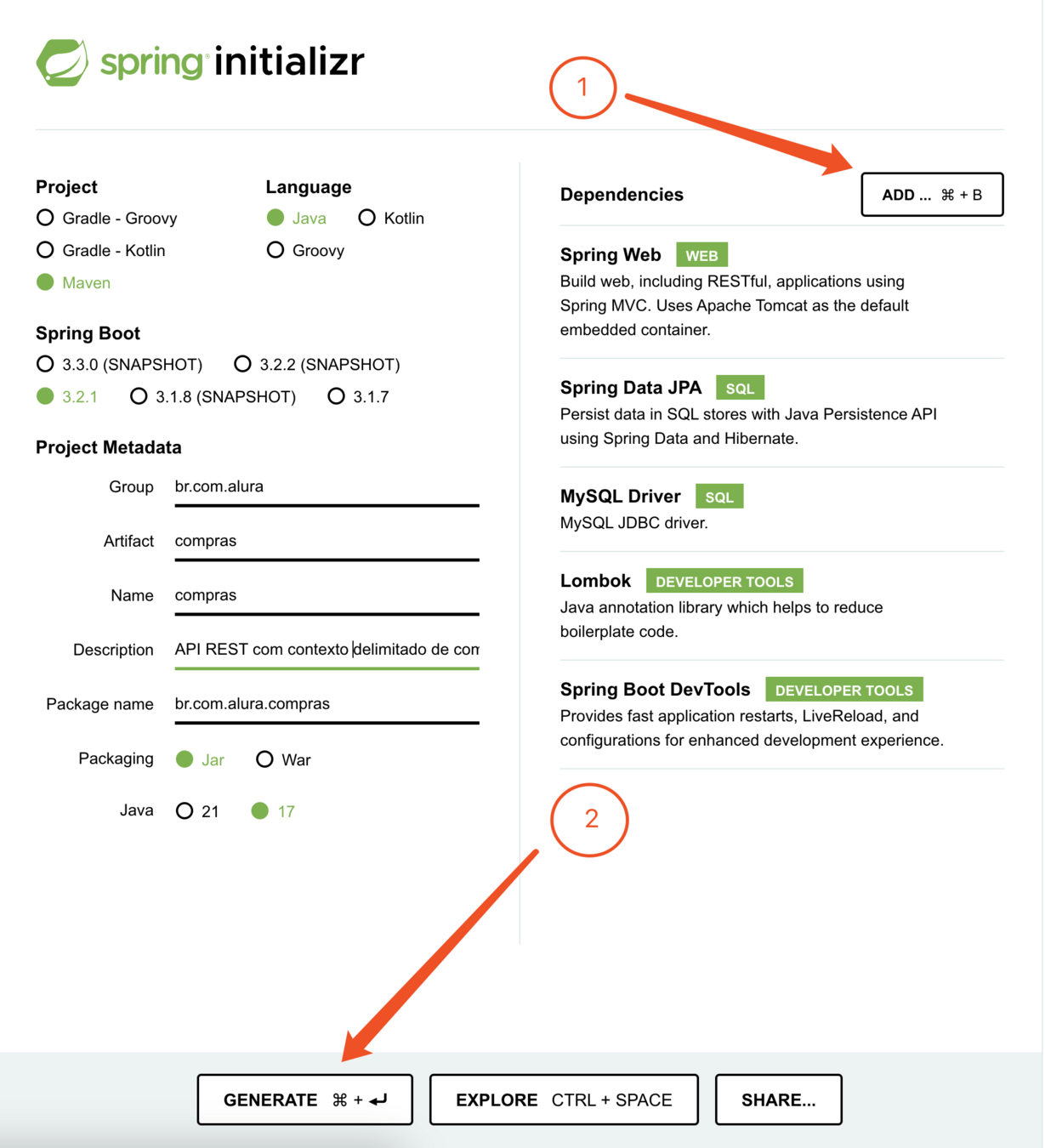 spring initializr

1

Project
Gradle - Groovy
Gradle - Kotlin
Maven

Language
Java
Kotlin
Groovy

Spring Boot
3.3.0 (SNAPSHOT)
3.2.2 (SNAPSHOT)
3.2.1
3.1.8 (SNAPSHOT)
3.1.7

Project Metadata
Group br.com.alura
Artifact compras
Name compras
Description API REST com contexto delimitado de con
Package name br.com.alura.compras
Packaging Jar War
Java 21 17

Dependencies
ADD ... ⌘ + B

Spring Web WEB
Build web, including RESTful, applications using Spring MVC. Uses Apache Tomcat as the default embedded container.

Spring Data JPA SQL
Persist data in SQL stores with Java Persistence API using Spring Data and Hibernate.

MySQL Driver SQL
MySQL JDBC driver.

Lombok DEVELOPER TOOLS
Java annotation library which helps to reduce boilerplate code.

Spring Boot DevTools DEVELOPER TOOLS
Provides fast application restarts, LiveReload, and configurations for enhanced development experience.

2

GENERATE ⌘ + ↵
EXPLORE CTRL + SPACE
SHARE...